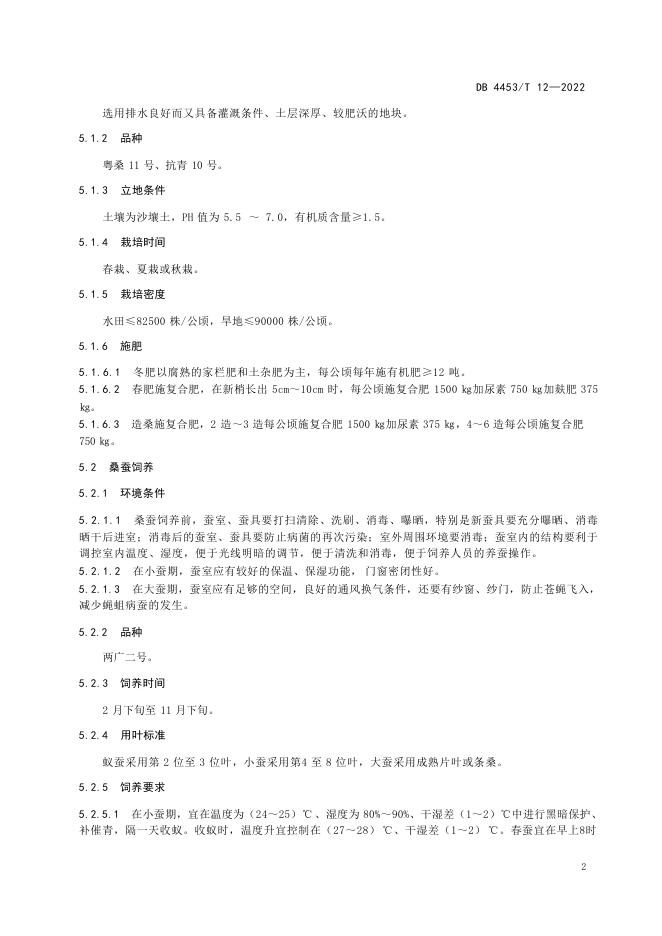 DB 4453/T 12—2022

选用排水良好而又具备灌溉条件、土层深厚、较肥沃的地块。

5.1.2 品种

粤桑 11 号、抗青 10 号。

5.1.3 立地条件

土壤为沙壤土，PH 值为 5.5 ～ 7.0，有机质含量≥1.5。

5.1.4 栽培时间

春栽、夏栽或秋栽。

5.1.5 栽培密度

水田≤82500 株/公顷，旱地≤90000 株/公顷。

5.1.6 施肥

5.1.6.1 冬肥以腐熟的家栏肥和土杂肥为主，每公顷每年施有机肥≥12 吨。

5.1.6.2 春肥施复合肥，在新梢长出 5cm～10cm 时，每公顷施复合肥 1500 kg加尿素 750 kg加麸肥 375 kg。

5.1.6.3 造桑施复合肥，2 造～3 造每公顷施复合肥 1500 kg加尿素 375 kg，4～6 造每公顷施复合肥 750 kg。

5.2 桑蚕饲养

5.2.1 环境条件

5.2.1.1 桑蚕饲养前，蚕室、蚕具要打扫清除、洗刷、消毒、曝晒，特别是新蚕具要充分曝晒、消毒晒干后进室；消毒后的蚕室、蚕具要防止病菌的再次污染；室外周围环境要消毒；蚕室内的结构要利于调控室内温度、湿度，便于光线明暗的调节，便于清洗和消毒，便于饲养人员的养蚕操作。

5.2.1.2 在小蚕期，蚕室应有较好的保温、保湿功能，门窗密闭性好。

5.2.1.3 在大蚕期，蚕室应有足够的空间，良好的通风换气条件，还要有纱窗、纱门，防止苍蝇飞入，减少蝇蛆病蚕的发生。

5.2.2 品种

两广二号。

5.2.3 饲养时间

2 月下旬至 11 月下旬。

5.2.4 用叶标准

蚁蚕采用第 2 位至 3 位叶，小蚕采用第4 至 8 位叶，大蚕采用成熟片叶或条桑。

5.2.5 饲养要求

5.2.5.1 在小蚕期，宜在温度为（24～25）℃、湿度为 80%～90%、干湿差（1～2）℃中进行黑暗保护、补催青，隔一天收蚁。收蚁时，温度升宜控制在（27～28）℃、干湿差（1～2）℃。春蚕宜在早上8时

2